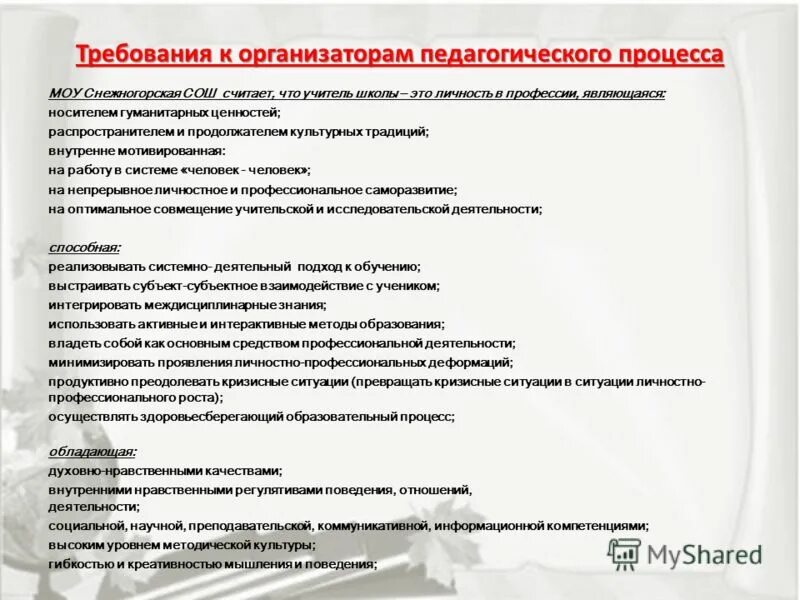 Требования к организаторам педагогического процесса

МОУ Снежногорская СОШ считает, что учитель школы – это личность в профессии, являющаяся:
носителем гуманитарных ценностей;
распространителем и продолжателем культурных традиций;
внутренне мотивированная:
на работу в системе «человек - человек»;
на непрерывное личностное и профессиональное саморазвитие;
на оптимальное совмещение учительской и исследовательской деятельности;

способная:
реализовывать системно- деятельный подход к обучению;
выстраивать субъект-субъектное взаимодействие с учеником;
интегрировать междисциплинарные знания;
использовать активные и интерактивные методы образования;
владеть собой как основным средством профессиональной деятельности;
минимизировать проявления личностно-профессиональных деформаций;
продуктивно преодолевать кризисные ситуации (превращать кризисные ситуации в ситуации личностно-профессионального роста);
осуществлять здоровьесберегающий образовательный процесс;

обладающая:
духовно-нравственными качествами;
внутренними нравственными регулятивами поведения, отношений, деятельности;
социальной, научной, преподавательской, коммуникативной, информационной компетенциями;
высоким уровнем методической культуры;
гибкостью и креативностью мышления и поведения;

MyShared